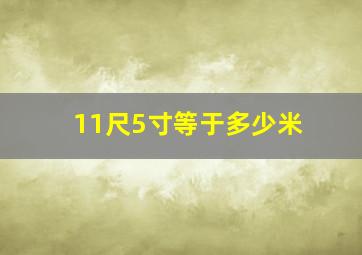 11尺5寸等于多少米